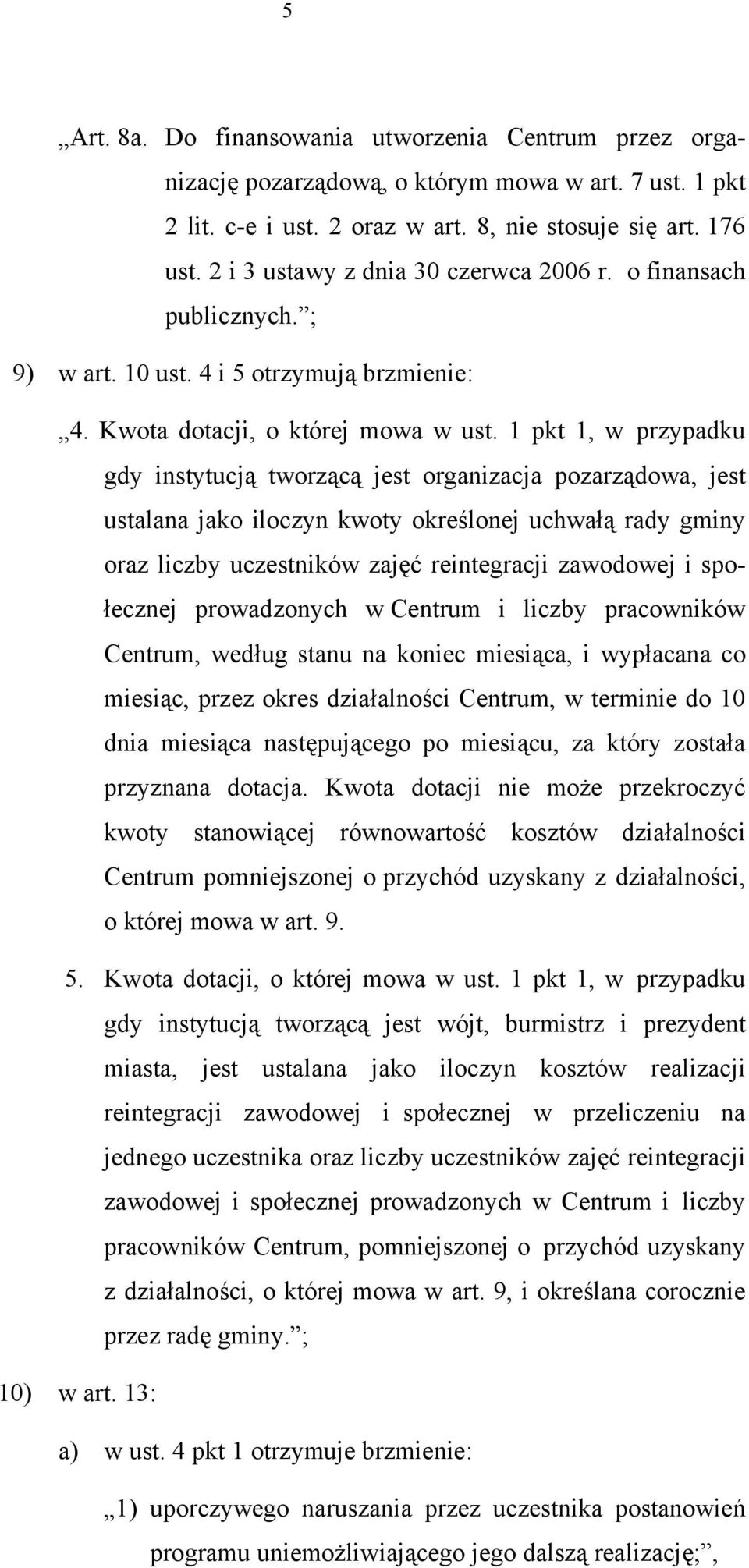 5

„Art. 8a. Do finansowania utworzenia Centrum przez organizację pozarządową, o którym mowa w art. 7 ust. 1 pkt 2 lit. c-e i ust. 2 oraz w art. 8, nie stosuje się art. 176 ust. 2 i 3 ustawy z dnia 30 czerwca 2006 r. o finansach publicznych.”;

9) w art. 10 ust. 4 i 5 otrzymują brzmienie:

„4. Kwota dotacji, o której mowa w ust. 1 pkt 1, w przypadku gdy instytucją tworzącą jest organizacja pozarządowa, jest ustalana jako iloczyn kwoty określonej uchwałą rady gminy oraz liczby uczestników zajęć reintegracji zawodowej i społecznej prowadzonych w Centrum i liczby pracowników Centrum, według stanu na koniec miesiąca, i wypłacana co miesiąc, przez okres działalności Centrum, w terminie do 10 dnia miesiąca następującego po miesiącu, za który została przyznana dotacja. Kwota dotacji nie może przekroczyć kwoty stanowiącej równowartość kosztów działalności Centrum pomniejszonej o przychód uzyskany z działalności, o której mowa w art. 9.

5. Kwota dotacji, o której mowa w ust. 1 pkt 1, w przypadku gdy instytucją tworzącą jest wójt, burmistrz i prezydent miasta, jest ustalana jako iloczyn kosztów realizacji reintegracji zawodowej i społecznej w przeliczeniu na jednego uczestnika oraz liczby uczestników zajęć reintegracji zawodowej i społecznej prowadzonych w Centrum i liczby pracowników Centrum, pomniejszonej o przychód uzyskany z działalności, o której mowa w art. 9, i określana corocznie przez radę gminy.”;

10) w art. 13:

a) w ust. 4 pkt 1 otrzymuje brzmienie:

„1) uporczywego naruszania przez uczestnika postanowień programu uniemożliwiającego jego dalszą realizację;”,